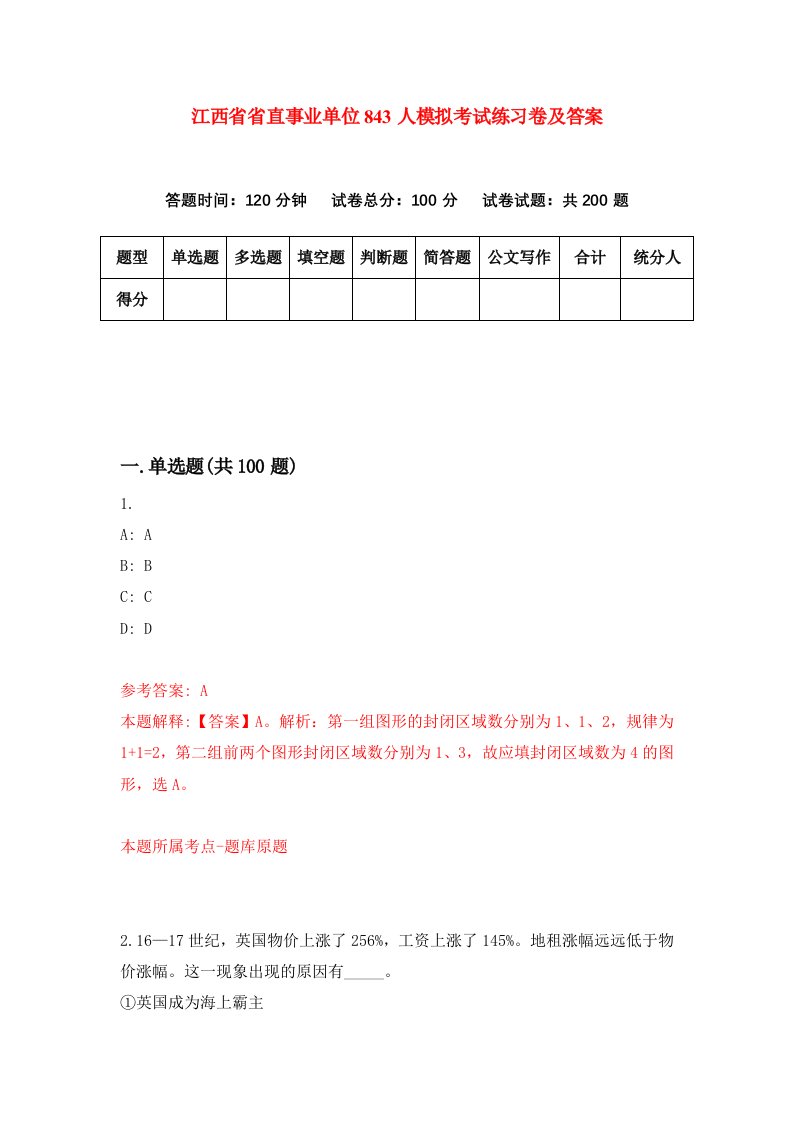 江西省省直事业单位843人模拟考试练习卷及答案

答题时间：120分钟　试卷总分：100分　试卷试题：共200题

| 题型 | 单选题 | 多选题 | 填空题 | 判断题 | 简答题 | 公文写作 | 合计 | 统分人 |
|---|---|---|---|---|---|---|---|---|
| 得分 | | | | | | | | |

一.单选题(共100题)

1.

A: A

B: B

C: C

D: D

参考答案: A

本题解释:【答案】A。解析：第一组图形的封闭区域数分别为1、1、2，规律为1+1=2，第二组前两个图形封闭区域数分别为1、3，故应填封闭区域数为4的图形，选A。

本题所属考点-题库原题

2.16—17世纪，英国物价上涨了256%，工资上涨了145%。地租涨幅远远低于物价涨幅。这一现象出现的原因有_____。

①英国成为海上霸主